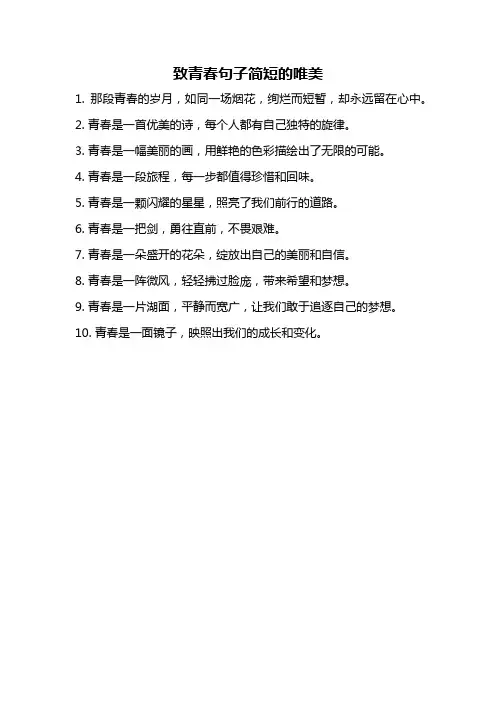 致青春句子简短的唯美

1. 那段青春的岁月，如同一场烟花，绚烂而短暂，却永远留在心中。

2. 青春是一首优美的诗，每个人都有自己独特的旋律。

3. 青春是一幅美丽的画，用鲜艳的色彩描绘出了无限的可能。

4. 青春是一段旅程，每一步都值得珍惜和回味。

5. 青春是一颗闪耀的星星，照亮了我们前行的道路。

6. 青春是一把剑，勇往直前，不畏艰难。

7. 青春是一朵盛开的花朵，绽放出自己的美丽和自信。

8. 青春是一阵微风，轻轻拂过脸庞，带来希望和梦想。

9. 青春是一片湖面，平静而宽广，让我们敢于追逐自己的梦想。

10. 青春是一面镜子，映照出我们的成长和变化。